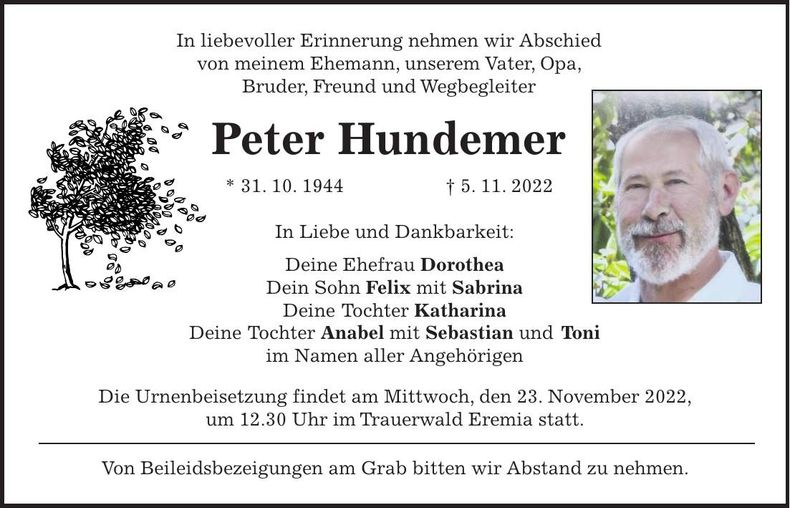 In liebevoller Erinnerung nehmen wir Abschied von meinem Ehemann, unserem Vater, Opa, Bruder, Freund und Wegbegleiter

Peter Hundemer

* 31. 10. 1944 † 5. 11. 2022

In Liebe und Dankbarkeit:

Deine Ehefrau Dorothea
Dein Sohn Felix mit Sabrina
Deine Tochter Katharina
Deine Tochter Anabel mit Sebastian und Toni
im Namen aller Angehörigen

Die Urnenbeisetzung findet am Mittwoch, den 23. November 2022, um 12.30 Uhr im Trauerwald Eremia statt.

Von Beileidsbezeigungen am Grab bitten wir Abstand zu nehmen.